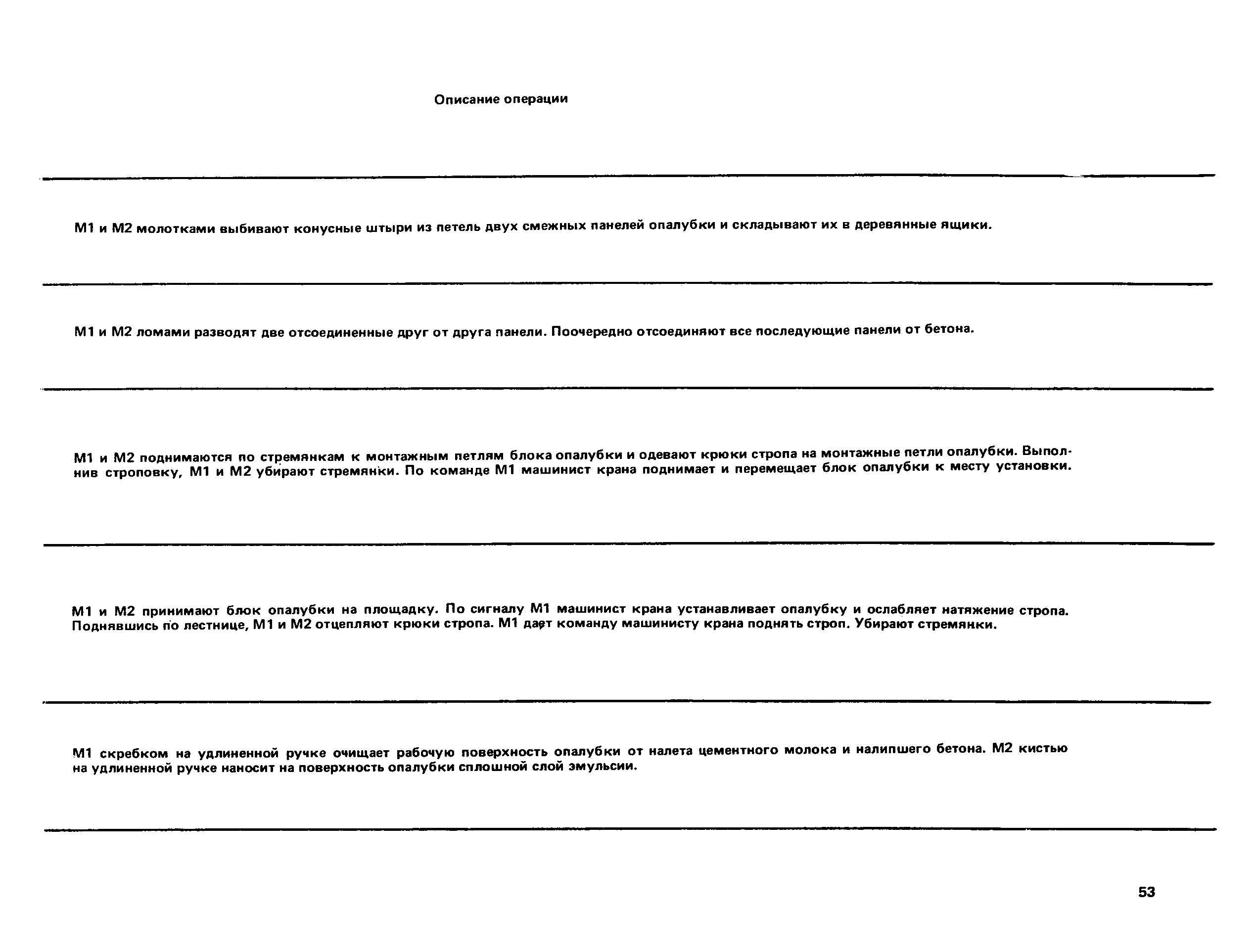 Описание операции

М1 и М2 молотками выбивают конусные штыри из петель двух смежных панелей опалубки и складывают их в деревянные ящики.

М1 и М2 ломами разводят две отсоединенные друг от друга панели. Поочередно отсоединяют все последующие панели от бетона.

М1 и М2 поднимаются по стремянкам к монтажным петлям блока опалубки и одевают крюки стропа на монтажные петли опалубки. Выполнив строповку, М1 и М2 убирают стремянки. По команде М1 машинист крана поднимает и перемещает блок опалубки к месту установки.

М1 и М2 принимают блок опалубки на площадку. По сигналу М1 машинист крана устанавливает опалубку и ослабляет натяжение стропа. Поднявшись по лестнице, М1 и М2 отцепляют крюки стропа. М1 дает команду машинисту крана поднять строп. Убирают стремянки.

М1 скребком на удлиненной ручке очищает рабочую поверхность опалубки от налета цементного молока и налипшего бетона. М2 кистью на удлиненной ручке наносит на поверхность опалубки сплошной слой эмульсии.

53